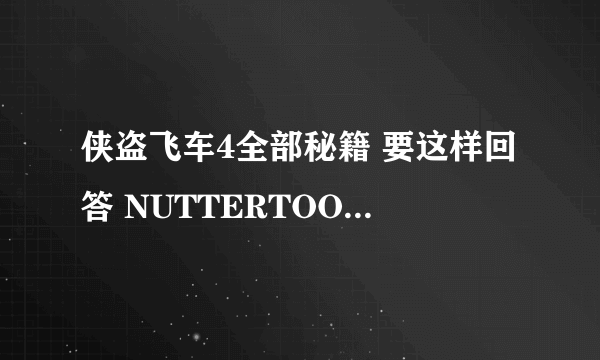 侠盗飞车4全部秘籍 要这样回答 NUTTERTOO...